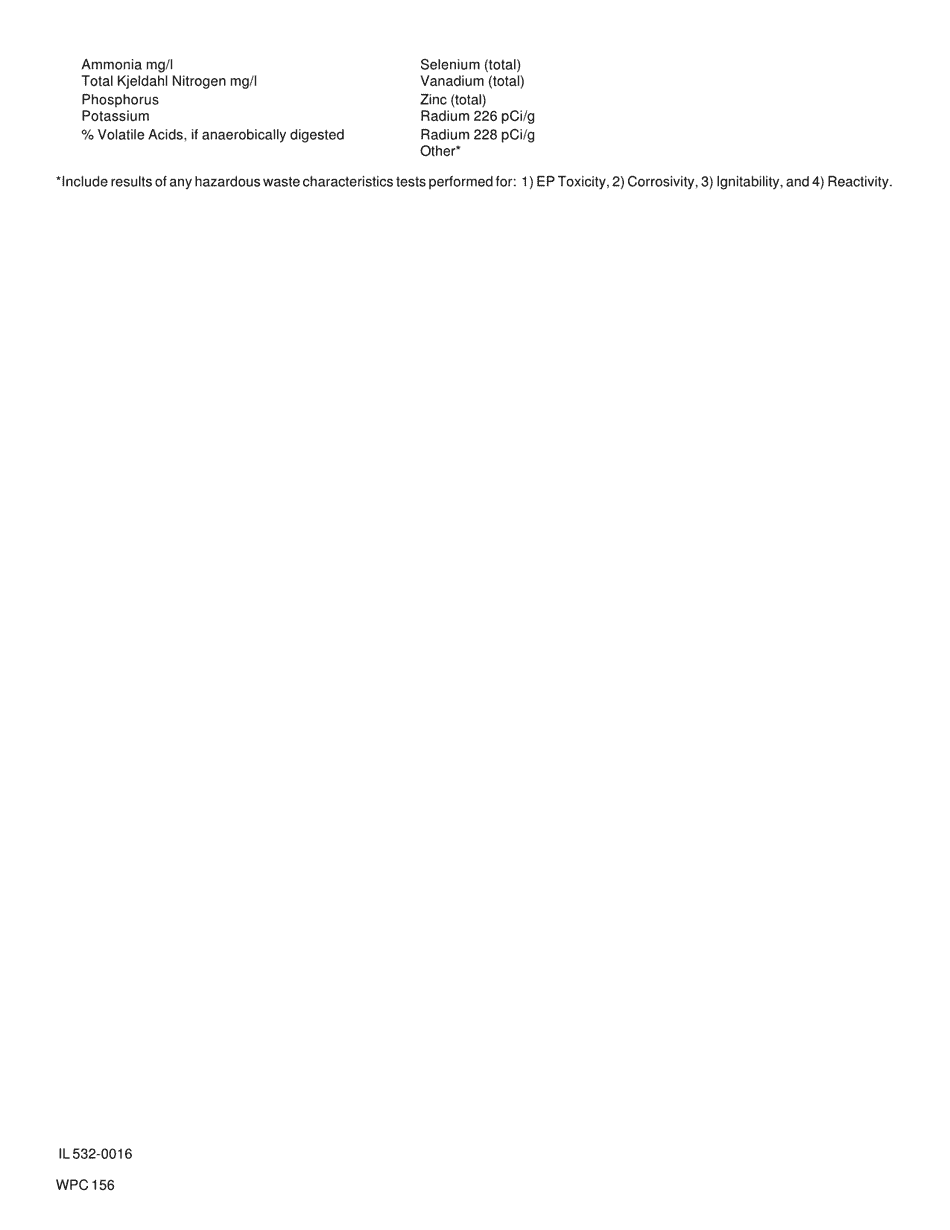 Ammonia mg/l
Total Kjeldahl Nitrogen mg/l
Phosphorus
Potassium
% Volatile Acids, if anaerobically digested

Selenium (total)
Vanadium (total)
Zinc (total)
Radium 226 pCi/g
Radium 228 pCi/g
Other*

*Include results of any hazardous waste characteristics tests performed for: 1) EP Toxicity, 2) Corrosivity, 3) Ignitability, and 4) Reactivity.

IL 532-0016

WPC 156